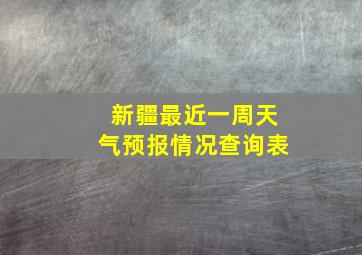 新疆最近一周天气预报情况查询表